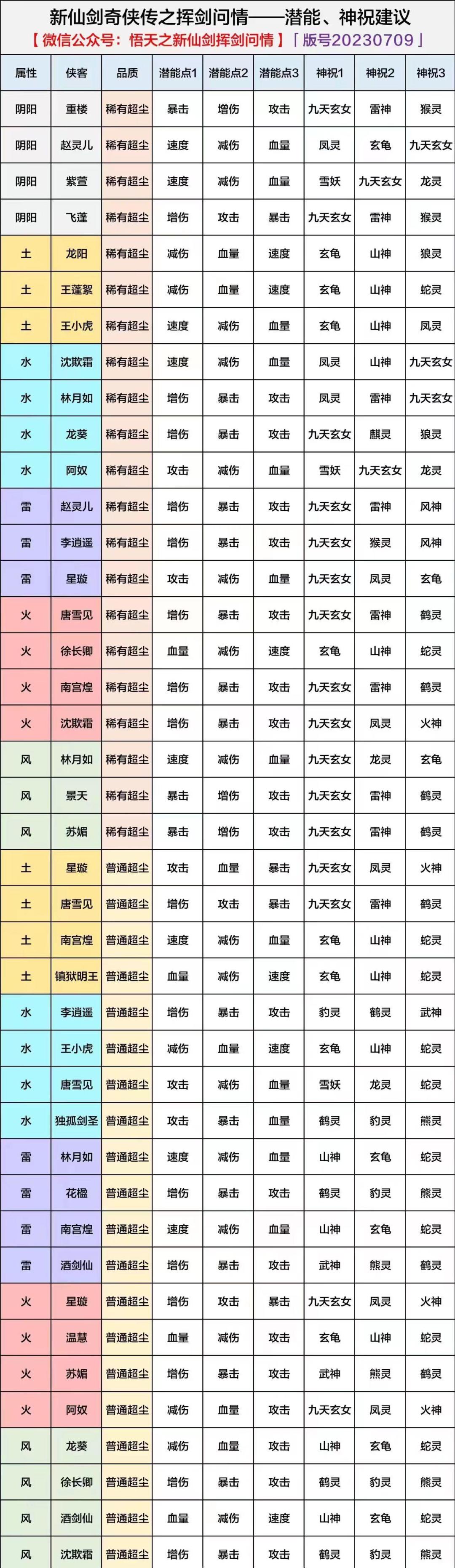 新仙剑奇侠传之挥剑问情——潜能、神祝建议

【微信公众号：悟天之新仙剑挥剑问情】「版号20230709」

| 属性 | 侠客 | 品质 | 潜能点1 | 潜能点2 | 潜能点3 | 神祝1 | 神祝2 | 神祝3 |
|---|---|---|---|---|---|---|---|---|
| 阴阳 | 重楼 | 稀有超尘 | 暴击 | 增伤 | 攻击 | 九天玄女 | 雷神 | 猴灵 |
| 阴阳 | 赵灵儿 | 稀有超尘 | 速度 | 减伤 | 血量 | 凤灵 | 玄龟 | 九天玄女 |
| 阴阳 | 紫萱 | 稀有超尘 | 速度 | 减伤 | 血量 | 雪妖 | 九天玄女 | 龙灵 |
| 阴阳 | 飞蓬 | 稀有超尘 | 增伤 | 攻击 | 暴击 | 九天玄女 | 雷神 | 猴灵 |
| 土 | 龙阳 | 稀有超尘 | 减伤 | 血量 | 速度 | 玄龟 | 山神 | 狼灵 |
| 土 | 王蓬絮 | 稀有超尘 | 减伤 | 血量 | 速度 | 玄龟 | 山神 | 蛇灵 |
| 土 | 王小虎 | 稀有超尘 | 速度 | 减伤 | 血量 | 玄龟 | 山神 | 凤灵 |
| 水 | 沈欺霜 | 稀有超尘 | 速度 | 减伤 | 血量 | 凤灵 | 山神 | 九天玄女 |
| 水 | 林月如 | 稀有超尘 | 增伤 | 暴击 | 攻击 | 凤灵 | 雷神 | 九天玄女 |
| 水 | 龙葵 | 稀有超尘 | 增伤 | 暴击 | 攻击 | 九天玄女 | 麒灵 | 狼灵 |
| 水 | 阿奴 | 稀有超尘 | 攻击 | 减伤 | 血量 | 雪妖 | 九天玄女 | 龙灵 |
| 雷 | 赵灵儿 | 稀有超尘 | 增伤 | 暴击 | 攻击 | 九天玄女 | 雷神 | 风神 |
| 雷 | 李逍遥 | 稀有超尘 | 增伤 | 暴击 | 攻击 | 九天玄女 | 猴灵 | 风神 |
| 雷 | 星璇 | 稀有超尘 | 攻击 | 减伤 | 血量 | 九天玄女 | 凤灵 | 玄龟 |
| 火 | 唐雪见 | 稀有超尘 | 增伤 | 暴击 | 攻击 | 九天玄女 | 雷神 | 鹤灵 |
| 火 | 徐长卿 | 稀有超尘 | 血量 | 减伤 | 速度 | 玄龟 | 山神 | 蛇灵 |
| 火 | 南宫煌 | 稀有超尘 | 增伤 | 暴击 | 攻击 | 九天玄女 | 雷神 | 鹤灵 |
| 火 | 沈欺霜 | 稀有超尘 | 增伤 | 暴击 | 攻击 | 九天玄女 | 凤灵 | 火神 |
| 风 | 林月如 | 稀有超尘 | 速度 | 减伤 | 血量 | 九天玄女 | 龙灵 | 玄龟 |
| 风 | 景天 | 稀有超尘 | 暴击 | 增伤 | 攻击 | 九天玄女 | 雷神 | 鹤灵 |
| 风 | 苏媚 | 稀有超尘 | 暴击 | 增伤 | 攻击 | 九天玄女 | 雷神 | 鹤灵 |
| 土 | 星璇 | 普通超尘 | 攻击 | 血量 | 暴击 | 九天玄女 | 凤灵 | 火神 |
| 土 | 唐雪见 | 普通超尘 | 增伤 | 攻击 | 暴击 | 九天玄女 | 雷神 | 鹤灵 |
| 土 | 南宫煌 | 普通超尘 | 速度 | 减伤 | 血量 | 玄龟 | 山神 | 蛇灵 |
| 土 | 镇狱明王 | 普通超尘 | 血量 | 减伤 | 速度 | 玄龟 | 山神 | 蛇灵 |
| 水 | 李逍遥 | 普通超尘 | 增伤 | 暴击 | 攻击 | 豹灵 | 鹤灵 | 武神 |
| 水 | 王小虎 | 普通超尘 | 减伤 | 血量 | 速度 | 玄龟 | 山神 | 蛇灵 |
| 水 | 唐雪见 | 普通超尘 | 攻击 | 减伤 | 血量 | 雪妖 | 龙灵 | 蛇灵 |
| 水 | 独孤剑圣 | 普通超尘 | 攻击 | 暴击 | 血量 | 鹤灵 | 豹灵 | 熊灵 |
| 雷 | 林月如 | 普通超尘 | 速度 | 减伤 | 血量 | 山神 | 玄龟 | 蛇灵 |
| 雷 | 花楹 | 普通超尘 | 增伤 | 暴击 | 攻击 | 鹤灵 | 豹灵 | 熊灵 |
| 雷 | 南宫煌 | 普通超尘 | 速度 | 减伤 | 血量 | 山神 | 玄龟 | 蛇灵 |
| 雷 | 酒剑仙 | 普通超尘 | 增伤 | 暴击 | 攻击 | 武神 | 熊灵 | 鹤灵 |
| 火 | 星璇 | 普通超尘 | 增伤 | 攻击 | 暴击 | 九天玄女 | 凤灵 | 火神 |
| 火 | 温慧 | 普通超尘 | 血量 | 减伤 | 攻击 | 玄龟 | 山神 | 蛇灵 |
| 火 | 苏媚 | 普通超尘 | 增伤 | 暴击 | 攻击 | 武神 | 熊灵 | 鹤灵 |
| 火 | 阿奴 | 普通超尘 | 减伤 | 血量 | 攻击 | 九天玄女 | 凤灵 | 火神 |
| 风 | 龙葵 | 普通超尘 | 减伤 | 血量 | 攻击 | 山神 | 玄龟 | 蛇灵 |
| 风 | 徐长卿 | 普通超尘 | 增伤 | 暴击 | 攻击 | 鹤灵 | 豹灵 | 熊灵 |
| 风 | 酒剑仙 | 普通超尘 | 血量 | 减伤 | 速度 | 山神 | 玄龟 | 蛇灵 |
| 风 | 沈欺霜 | 普通超尘 | 增伤 | 暴击 | 攻击 | 鹤灵 | 豹灵 | 熊灵 |